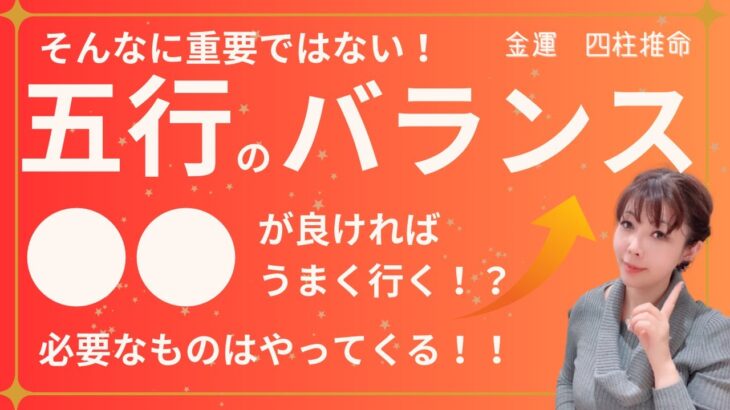 そんなに重要ではない！

金運　四柱推命

五行のバランス

●●が良ければ
うまく行く！？

必要なものはやってくる！！